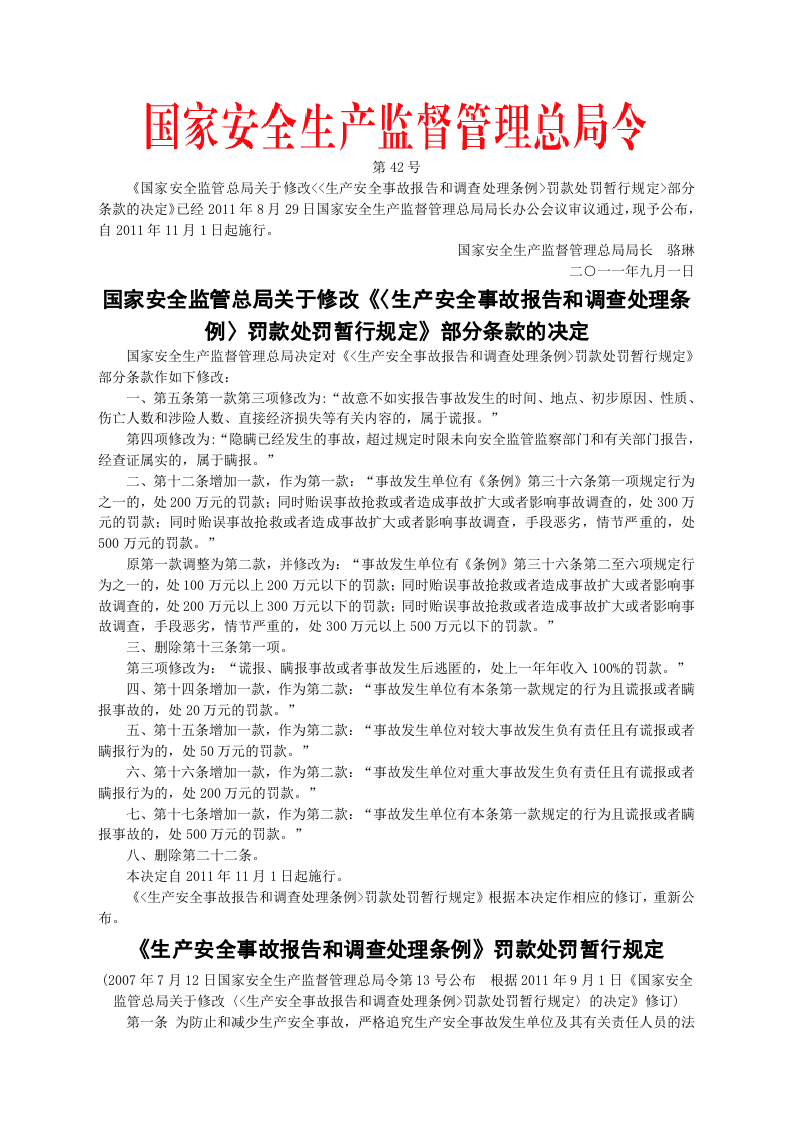 国家安全生产监督管理总局令

第 42 号

《国家安全监管总局关于修改<<生产安全事故报告和调查处理条例>罚款处罚暂行规定>部分条款的决定》已经 2011 年 8 月 29 日国家安全生产监督管理总局局长办公会议审议通过，现予公布，自 2011 年 11 月 1 日起施行。

国家安全生产监督管理总局局长　骆琳

二〇一一年九月一日

国家安全监管总局关于修改《〈生产安全事故报告和调查处理条例〉罚款处罚暂行规定》部分条款的决定

国家安全生产监督管理总局决定对《<生产安全事故报告和调查处理条例>罚款处罚暂行规定》部分条款作如下修改：

一、第五条第一款第三项修改为：“故意不如实报告事故发生的时间、地点、初步原因、性质、伤亡人数和涉险人数、直接经济损失等有关内容的，属于谎报。”

第四项修改为：“隐瞒已经发生的事故，超过规定时限未向安全监管监察部门和有关部门报告，经查证属实的，属于瞒报。”

二、第十二条增加一款，作为第一款：“事故发生单位有《条例》第三十六条第一项规定行为之一的，处 200 万元的罚款；同时贻误事故抢救或者造成事故扩大或者影响事故调查的，处 300 万元的罚款；同时贻误事故抢救或者造成事故扩大或者影响事故调查，手段恶劣，情节严重的，处 500 万元的罚款。”

原第一款调整为第二款，并修改为：“事故发生单位有《条例》第三十六条第二至六项规定行为之一的，处 100 万元以上 200 万元以下的罚款；同时贻误事故抢救或者造成事故扩大或者影响事故调查的，处 200 万元以上 300 万元以下的罚款；同时贻误事故抢救或者造成事故扩大或者影响事故调查，手段恶劣，情节严重的，处 300 万元以上 500 万元以下的罚款。”

三、删除第十三条第一项。

第三项修改为：“谎报、瞒报事故或者事故发生后逃匿的，处上一年年收入 100%的罚款。”

四、第十四条增加一款，作为第二款：“事故发生单位有本条第一款规定的行为且谎报或者瞒报事故的，处 20 万元的罚款。”

五、第十五条增加一款，作为第二款：“事故发生单位对较大事故发生负有责任且有谎报或者瞒报行为的，处 50 万元的罚款。”

六、第十六条增加一款，作为第二款：“事故发生单位对重大事故发生负有责任且有谎报或者瞒报行为的，处 200 万元的罚款。”

七、第十七条增加一款，作为第二款：“事故发生单位有本条第一款规定的行为且谎报或者瞒报事故的，处 500 万元的罚款。”

八、删除第二十二条。

本决定自 2011 年 11 月 1 日起施行。

《<生产安全事故报告和调查处理条例>罚款处罚暂行规定》根据本决定作相应的修订，重新公布。

《生产安全事故报告和调查处理条例》罚款处罚暂行规定

(2007 年 7 月 12 日国家安全生产监督管理总局令第 13 号公布　根据 2011 年 9 月 1 日《国家安全监管总局关于修改〈<生产安全事故报告和调查处理条例>罚款处罚暂行规定〉的决定》修订)

第一条　为防止和减少生产安全事故，严格追究生产安全事故发生单位及其有关责任人员的法